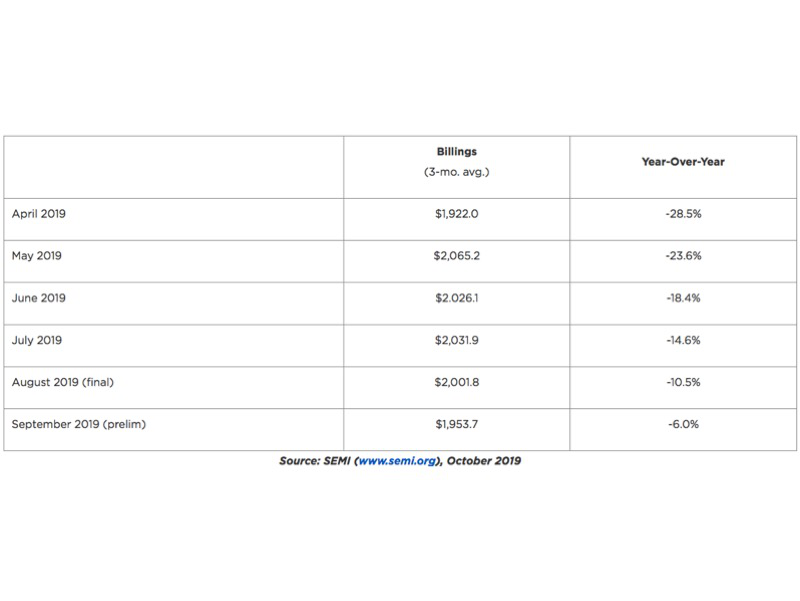 |  | Billings (3-mo. avg.) | Year-Over-Year |
|---|---|---|
| April 2019 | \$1,922.0 | -28.5% |
| May 2019 | \$2,065.2 | -23.6% |
| June 2019 | \$2.026.1 | -18.4% |
| July 2019 | \$2,031.9 | -14.6% |
| August 2019 (final) | \$2,001.8 | -10.5% |
| September 2019 (prelim) | \$1,953.7 | -6.0% |

Source: SEMI (www.semi.org), October 2019